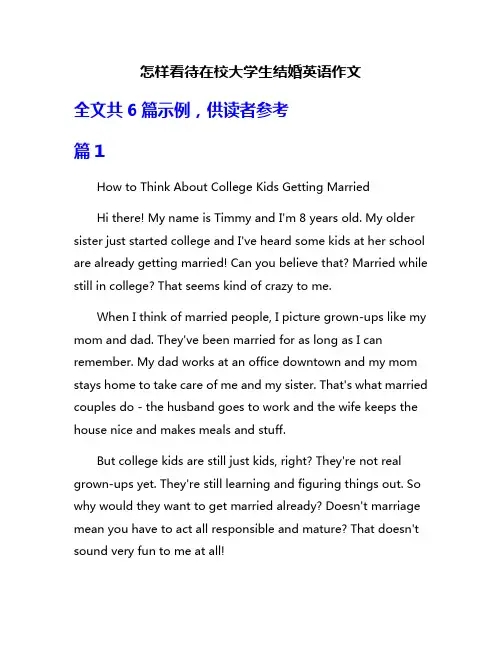 怎样看待在校大学生结婚英语作文

全文共 6 篇示例，供读者参考

篇 1

How to Think About College Kids Getting Married

Hi there! My name is Timmy and I'm 8 years old. My older sister just started college and I've heard some kids at her school are already getting married! Can you believe that? Married while still in college? That seems kind of crazy to me.

When I think of married people, I picture grown-ups like my mom and dad. They've been married for as long as I can remember. My dad works at an office downtown and my mom stays home to take care of me and my sister. That's what married couples do - the husband goes to work and the wife keeps the house nice and makes meals and stuff.

But college kids are still just kids, right? They're not real grown-ups yet. They're still learning and figuring things out. So why would they want to get married already? Doesn't marriage mean you have to act all responsible and mature? That doesn't sound very fun to me at all!